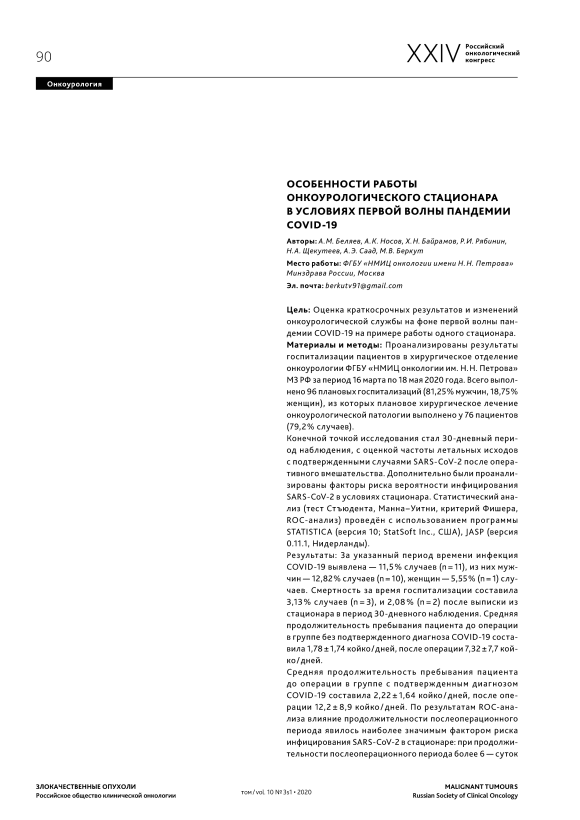 90

XXIV Российский онкологический конгресс

Онкоурология

ОСОБЕННОСТИ РАБОТЫ ОНКОУРОЛОГИЧЕСКОГО СТАЦИОНАРА В УСЛОВИЯХ ПЕРВОЙ ВОЛНЫ ПАНДЕМИИ COVID-19

Авторы: А. М. Беляев, А. К. Носов, Х. Н. Байрамов, Р. И. Рябинин, Н. А. Щекутеев, А. Э. Саад, М. В. Беркут

Место работы: ФГБУ «НМИЦ онкологии имени Н. Н. Петрова» Минздрава России, Москва

Эл. почта: berkutv91@gmail.com

Цель: Оценка краткосрочных результатов и изменений онкоурологической службы на фоне первой волны пандемии COVID-19 на примере работы одного стационара.

Материалы и методы: Проанализированы результаты госпитализации пациентов в хирургическое отделение онкоурологии ФГБУ «НМИЦ онкологии им. Н. Н. Петрова» МЗ РФ за период 16 марта по 18 мая 2020 года. Всего выполнено 96 плановых госпитализаций (81,25% мужчин, 18,75% женщин), из которых плановое хирургическое лечение онкоурологической патологии выполнено у 76 пациентов (79,2% случаев).

Конечной точкой исследования стал 30-дневный период наблюдения, с оценкой частоты летальных исходов с подтвержденными случаями SARS-CoV-2 после оперативного вмешательства. Дополнительно были проанализированы факторы риска вероятности инфицирования SARS-CoV-2 в условиях стационара. Статистический анализ (тест Стъюдента, Манна–Уитни, критерий Фишера, ROC-анализ) проведён с использованием программы STATISTICA (версия 10; StatSoft Inc., США), JASP (версия 0.11.1, Нидерланды).

Результаты: За указанный период времени инфекция COVID-19 выявлена — 11,5% случаев (n = 11), из них мужчин — 12,82% случаев (n = 10), женщин — 5,55% (n = 1) случаев. Смертность за время госпитализации составила 3,13% случаев (n = 3), и 2,08% (n = 2) после выписки из стационара в период 30-дневного наблюдения. Средняя продолжительность пребывания пациента до операции в группе без подтвержденного диагноза COVID-19 составила 1,78 ± 1,74 койко/дней, после операции 7,32 ± 7,7 койко/дней.

Средняя продолжительность пребывания пациента до операции в группе с подтвержденным диагнозом COVID-19 составила 2,22 ± 1,64 койко/дней, после операции 12,2 ± 8,9 койко/дней. По результатам ROC-анализа влияние продолжительности послеоперационного периода явилось наиболее значимым фактором риска инфицирования SARS-CoV-2 в стационаре: при продолжительности послеоперационного периода более 6 — суток

ЗЛОКАЧЕСТВЕННЫЕ ОПУХОЛИ
Российское общество клинической онкологии

том / vol. 10 № 3s1 • 2020

MALIGNANT TUMOURS
Russian Society of Clinical Oncology